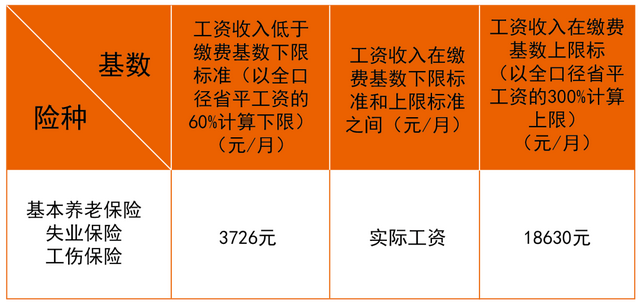 | 基数 险种 | 工资收入低于缴费基数下限标准（以全口径省平工资的60%计算下限）（元/月） | 工资收入在缴费基数下限标准和上限标准之间（元/月） | 工资收入在缴费基数上限标（以全口径省平工资的300%计算上限）（元/月） |
|---|---|---|---|
| 基本养老保险 失业保险 工伤保险 | 3726元 | 实际工资 | 18630元 |